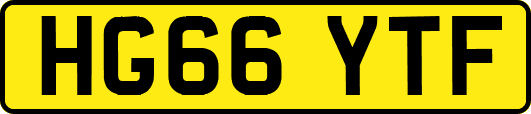 HG66 YTF